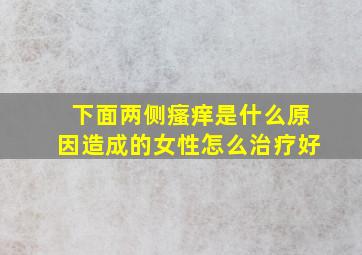 下面两侧瘙痒是什么原因造成的女性怎么治疗好